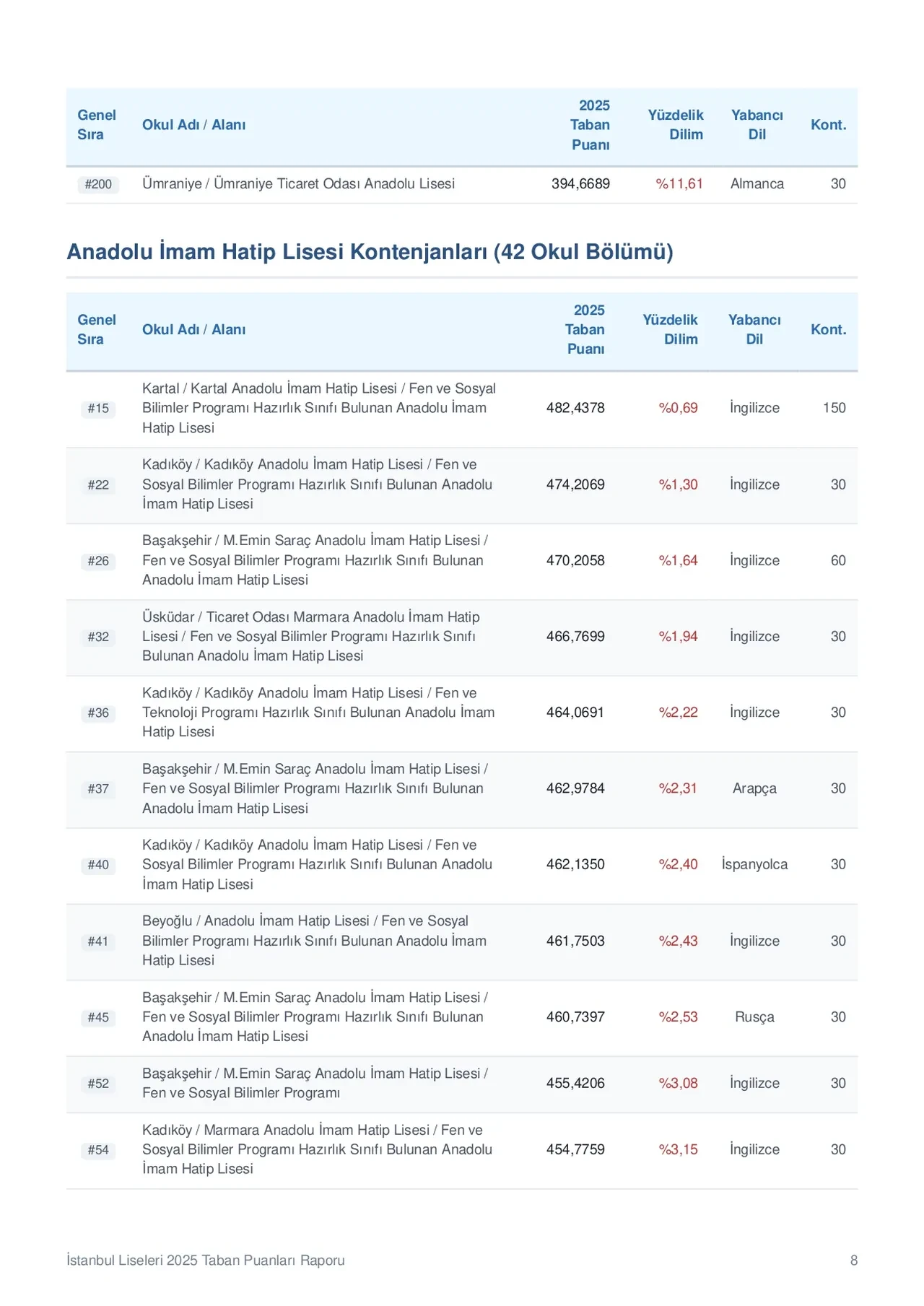 | Genel Sıra | Okul Adı / Alanı | 2025 Taban Puanı | Yüzdelik Dilim | Yabancı Dil | Kont. |
|---|---|---|---|---|---|
| #200 | Ümraniye / Ümraniye Ticaret Odası Anadolu Lisesi | 394,6689 | %11,61 | Almanca | 30 |

Anadolu İmam Hatip Lisesi Kontenjanları (42 Okul Bölümü)

| Genel Sıra | Okul Adı / Alanı | 2025 Taban Puanı | Yüzdelik Dilim | Yabancı Dil | Kont. |
|---|---|---|---|---|---|
| #15 | Kartal / Kartal Anadolu İmam Hatip Lisesi / Fen ve Sosyal Bilimler Programı Hazırlık Sınıfı Bulunan Anadolu İmam Hatip Lisesi | 482,4378 | %0,69 | İngilizce | 150 |
| #22 | Kadıköy / Kadıköy Anadolu İmam Hatip Lisesi / Fen ve Sosyal Bilimler Programı Hazırlık Sınıfı Bulunan Anadolu İmam Hatip Lisesi | 474,2069 | %1,30 | İngilizce | 30 |
| #26 | Başakşehir / M.Emin Saraç Anadolu İmam Hatip Lisesi / Fen ve Sosyal Bilimler Programı Hazırlık Sınıfı Bulunan Anadolu İmam Hatip Lisesi | 470,2058 | %1,64 | İngilizce | 60 |
| #32 | Üsküdar / Ticaret Odası Marmara Anadolu İmam Hatip Lisesi / Fen ve Sosyal Bilimler Programı Hazırlık Sınıfı Bulunan Anadolu İmam Hatip Lisesi | 466,7699 | %1,94 | İngilizce | 30 |
| #36 | Kadıköy / Kadıköy Anadolu İmam Hatip Lisesi / Fen ve Teknoloji Programı Hazırlık Sınıfı Bulunan Anadolu İmam Hatip Lisesi | 464,0691 | %2,22 | İngilizce | 30 |
| #37 | Başakşehir / M.Emin Saraç Anadolu İmam Hatip Lisesi / Fen ve Sosyal Bilimler Programı Hazırlık Sınıfı Bulunan Anadolu İmam Hatip Lisesi | 462,9784 | %2,31 | Arapça | 30 |
| #40 | Kadıköy / Kadıköy Anadolu İmam Hatip Lisesi / Fen ve Sosyal Bilimler Programı Hazırlık Sınıfı Bulunan Anadolu İmam Hatip Lisesi | 462,1350 | %2,40 | İspanyolca | 30 |
| #41 | Beyoğlu / Anadolu İmam Hatip Lisesi / Fen ve Sosyal Bilimler Programı Hazırlık Sınıfı Bulunan Anadolu İmam Hatip Lisesi | 461,7503 | %2,43 | İngilizce | 30 |
| #45 | Başakşehir / M.Emin Saraç Anadolu İmam Hatip Lisesi / Fen ve Sosyal Bilimler Programı Hazırlık Sınıfı Bulunan Anadolu İmam Hatip Lisesi | 460,7397 | %2,53 | Rusça | 30 |
| #52 | Başakşehir / M.Emin Saraç Anadolu İmam Hatip Lisesi / Fen ve Sosyal Bilimler Programı | 455,4206 | %3,08 | İngilizce | 30 |
| #54 | Kadıköy / Marmara Anadolu İmam Hatip Lisesi / Fen ve Sosyal Bilimler Programı Hazırlık Sınıfı Bulunan Anadolu İmam Hatip Lisesi | 454,7759 | %3,15 | İngilizce | 30 |

İstanbul Liseleri 2025 Taban Puanları Raporu
8